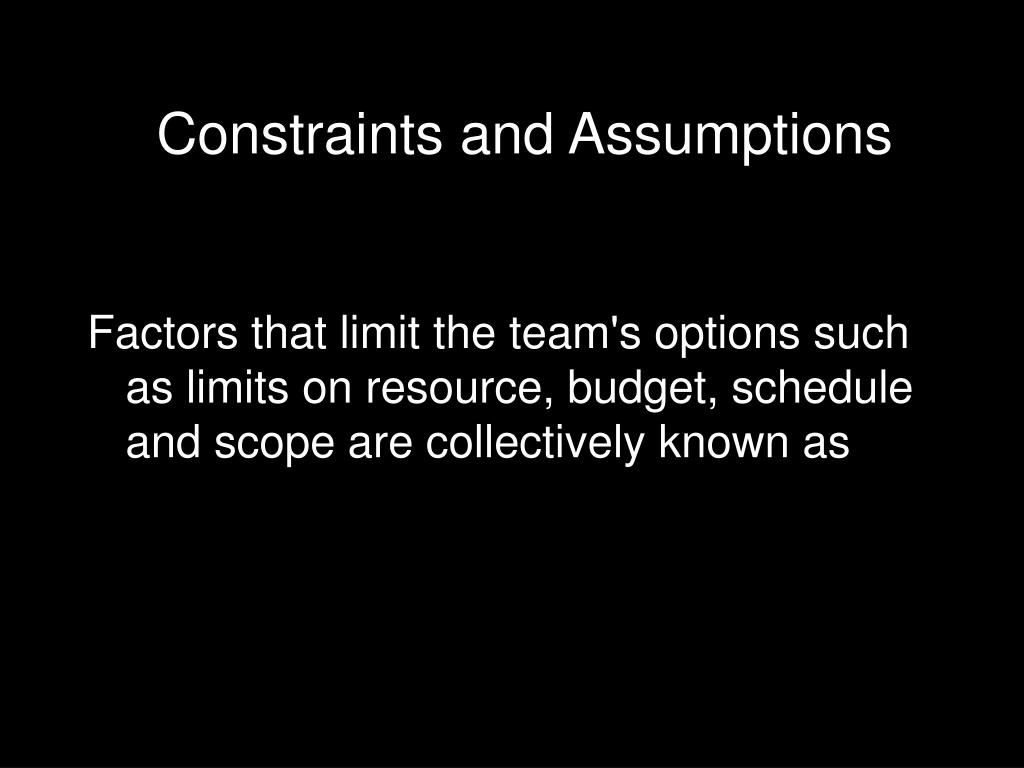 Constraints and Assumptions

Factors that limit the team's options such as limits on resource, budget, schedule and scope are collectively known as